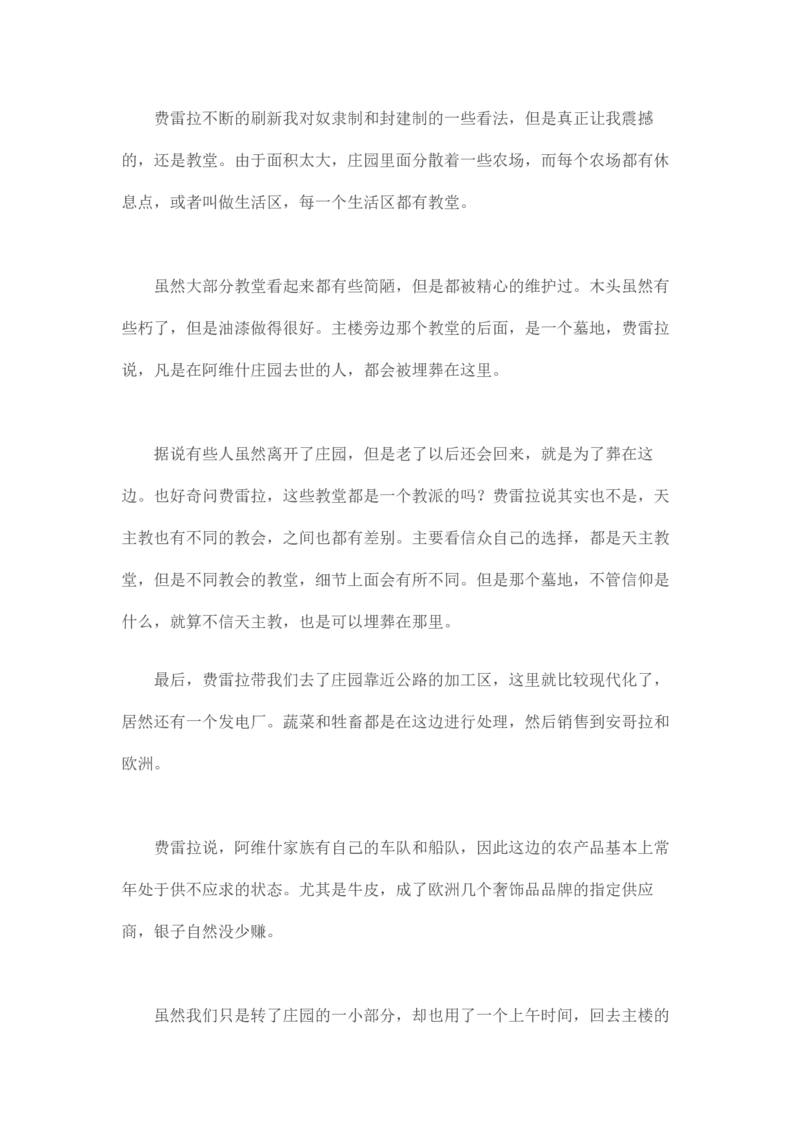 费雷拉不断的刷新我对奴隶制和封建制的一些看法，但是真正让我震撼的，还是教堂。由于面积太大，庄园里面分散着一些农场，而每个农场都有休息点，或者叫做生活区，每一个生活区都有教堂。

虽然大部分教堂看起来都有些简陋，但是都被精心的维护过。木头虽然有些朽了，但是油漆做得很好。主楼旁边那个教堂的后面，是一个墓地，费雷拉说，凡是在阿维什庄园去世的人，都会被埋葬在这里。

据说有些人虽然离开了庄园，但是老了以后还会回来，就是为了葬在这边。也好奇问费雷拉，这些教堂都是一个教派的吗？费雷拉说其实也不是，天主教也有不同的教会，之间也都有差别。主要看信众自己的选择，都是天主教堂，但是不同教会的教堂，细节上面会有所不同。但是那个墓地，不管信仰是什么，就算不信天主教，也是可以埋葬在那里。

最后，费雷拉带我们去了庄园靠近公路的加工区，这里就比较现代化了，居然还有一个发电厂。蔬菜和牲畜都是在这边进行处理，然后销售到安哥拉和欧洲。

费雷拉说，阿维什家族有自己的车队和船队，因此这边的农产品基本上常年处于供不应求的状态。尤其是牛皮，成了欧洲几个奢饰品品牌的指定供应商，银子自然没少赚。

虽然我们只是转了庄园的一小部分，却也用了一个上午时间，回去主楼的